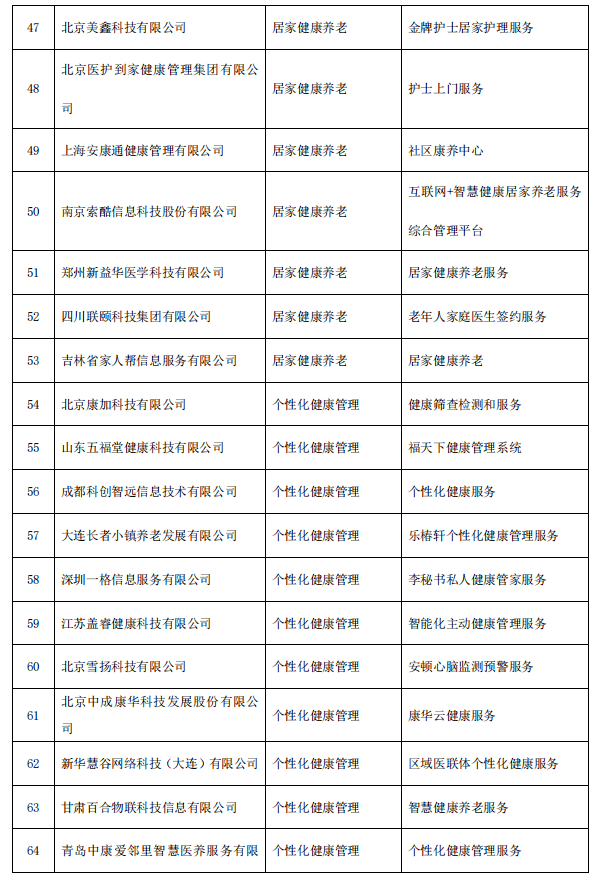 | 47 | 北京美鑫科技有限公司 | 居家健康养老 | 金牌护士居家护理服务 |
|---|---|---|---|
| 48 | 北京医护到家健康管理集团有限公司 | 居家健康养老 | 护士上门服务 |
| 49 | 上海安康通健康管理有限公司 | 居家健康养老 | 社区康养中心 |
| 50 | 南京索酷信息科技股份有限公司 | 居家健康养老 | 互联网+智慧健康居家养老服务综合管理平台 |
| 51 | 郑州新益华医学科技有限公司 | 居家健康养老 | 居家健康养老服务 |
| 52 | 四川联颐科技集团有限公司 | 居家健康养老 | 老年人家庭医生签约服务 |
| 53 | 吉林省家人帮信息服务有限公司 | 居家健康养老 | 居家健康养老 |
| 54 | 北京康加科技有限公司 | 个性化健康管理 | 健康筛查检测和服务 |
| 55 | 山东五福堂健康科技有限公司 | 个性化健康管理 | 福天下健康管理系统 |
| 56 | 成都科创智远信息技术有限公司 | 个性化健康管理 | 个性化健康服务 |
| 57 | 大连长者小镇养老发展有限公司 | 个性化健康管理 | 乐椿轩个性化健康管理服务 |
| 58 | 深圳一格信息服务有限公司 | 个性化健康管理 | 李秘书私人健康管家服务 |
| 59 | 江苏盖睿健康科技有限公司 | 个性化健康管理 | 智能化主动健康管理服务 |
| 60 | 北京雪扬科技有限公司 | 个性化健康管理 | 安顿心脑监测预警服务 |
| 61 | 北京中成康华科技发展股份有限公司 | 个性化健康管理 | 康华云健康服务 |
| 62 | 新华慧谷网络科技（大连）有限公司 | 个性化健康管理 | 区域医联体个性化健康服务 |
| 63 | 甘肃百合物联科技信息有限公司 | 个性化健康管理 | 智慧健康养老服务 |
| 64 | 青岛中康爱邻里智慧医养服务有限 | 个性化健康管理 | 个性化健康管理服务 |